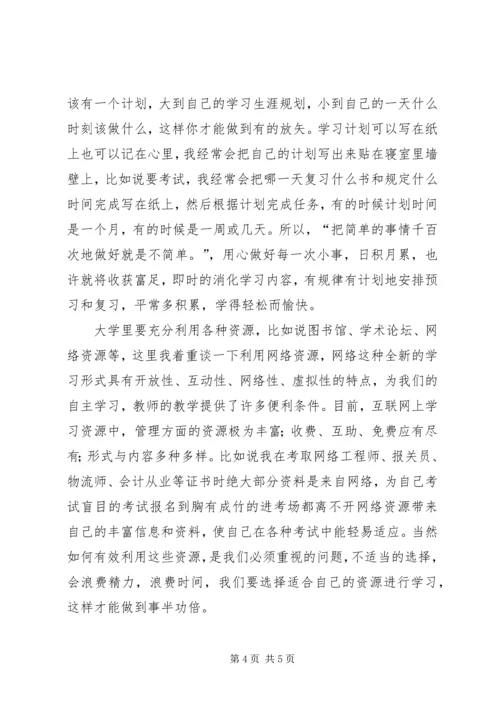 该有一个计划，大到自己的学习生涯规划，小到自己的一天什么时刻该做什么，这样你才能做到有的放矢。学习计划可以写在纸上也可以记在心里，我经常会把自己的计划写出来贴在寝室里墙壁上，比如说要考试，我经常会把哪一天复习什么书和规定什么时间完成写在纸上，然后根据计划完成任务，有的时候计划时间是一个月，有的时候是一周或几天。所以，“把简单的事情千百次地做好就是不简单。”，用心做好每一次小事，日积月累，也许就将收获富足，即时的消化学习内容，有规律有计划地安排预习和复习，平常多积累，学得轻松而愉快。

大学里要充分利用各种资源，比如说图书馆、学术论坛、网络资源等，这里我着重谈一下利用网络资源，网络这种全新的学习形式具有开放性、互动性、网络性、虚拟性的特点，为我们的自主学习，教师的教学提供了许多便利条件。目前，互联网上学习资源中，管理方面的资源极为丰富；收费、互助、免费应有尽有；形式与内容多种多样。比如说我在考取网络工程师、报关员、物流师、会计从业等证书时绝大部分资料是来自网络，为自己考试盲目的考试报名到胸有成竹的进考场都离不开网络资源带来自己的丰富信息和资料，使自己在各种考试中能轻易适应。当然如何有效利用这些资源，是我们必须重视的问题，不适当的选择，会浪费精力，浪费时间，我们要选择适合自己的资源进行学习，这样才能做到事半功倍。

第 4 页 共 5 页